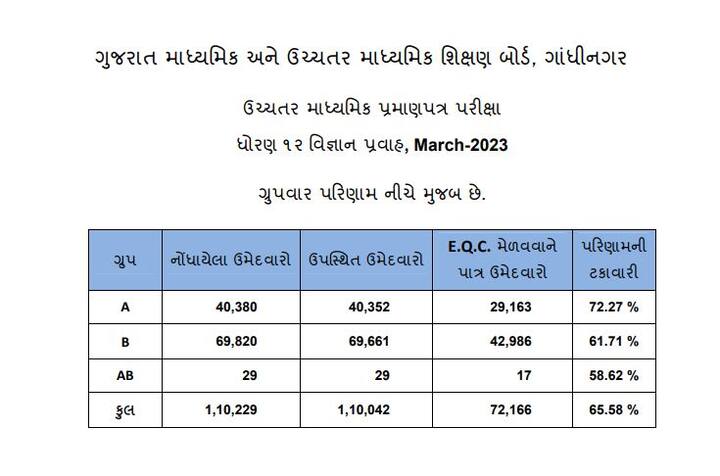 ગુજરાત માધ્યમિક અને ઉચ્ચતર માધ્યમિક શિક્ષણ બોર્ડ, ગાંધીનગર

ઉચ્ચતર માધ્યમિક પ્રમાણપત્ર પરીક્ષા

ધોરણ ૧૨ વિજ્ઞાન પ્રવાહ, March-2023

ગ્રુપવાર પરિણામ નીચે મુજબ છે.

| ગ્રુપ | નોંધાયેલા ઉમેદવારો | ઉપસ્થિત ઉમેદવારો | E.Q.C. મેળવવાને પાત્ર ઉમેદવારો | પરિણામની ટકાવારી |
|---|---|---|---|---|
| A | 40,380 | 40,352 | 29,163 | 72.27 % |
| B | 69,820 | 69,661 | 42,986 | 61.71 % |
| AB | 29 | 29 | 17 | 58.62 % |
| કુલ | 1,10,229 | 1,10,042 | 72,166 | 65.58 % |